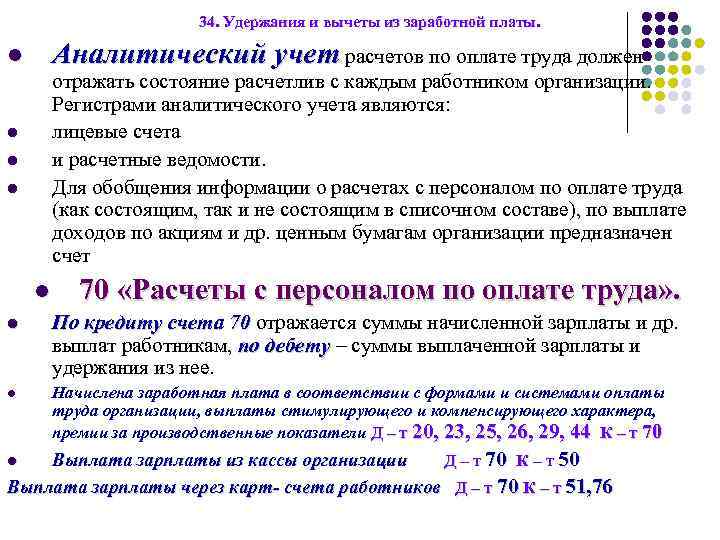 34. Удержания и вычеты из заработной платы.

• Аналитический учет расчетов по оплате труда должен отражать состояние расчетлив с каждым работником организации. Регистрами аналитического учета являются:

• лицевые счета

• и расчетные ведомости.

• Для обобщения информации о расчетах с персоналом по оплате труда (как состоящим, так и не состоящим в списочном составе), по выплате доходов по акциям и др. ценным бумагам организации предназначен счет

• 70 «Расчеты с персоналом по оплате труда».

• По кредиту счета 70 отражается суммы начисленной зарплаты и др. выплат работникам, по дебету – суммы выплаченной зарплаты и удержания из нее.

• Начислена заработная плата в соответствии с формами и системами оплаты труда организации, выплаты стимулирующего и компенсирующего характера, премии за производственные показатели Д – т 20, 23, 25, 26, 29, 44 К – т 70

• Выплата зарплаты из кассы организации Д – т 70 К – т 50

Выплата зарплаты через карт- счета работников Д – т 70 К – т 51,76